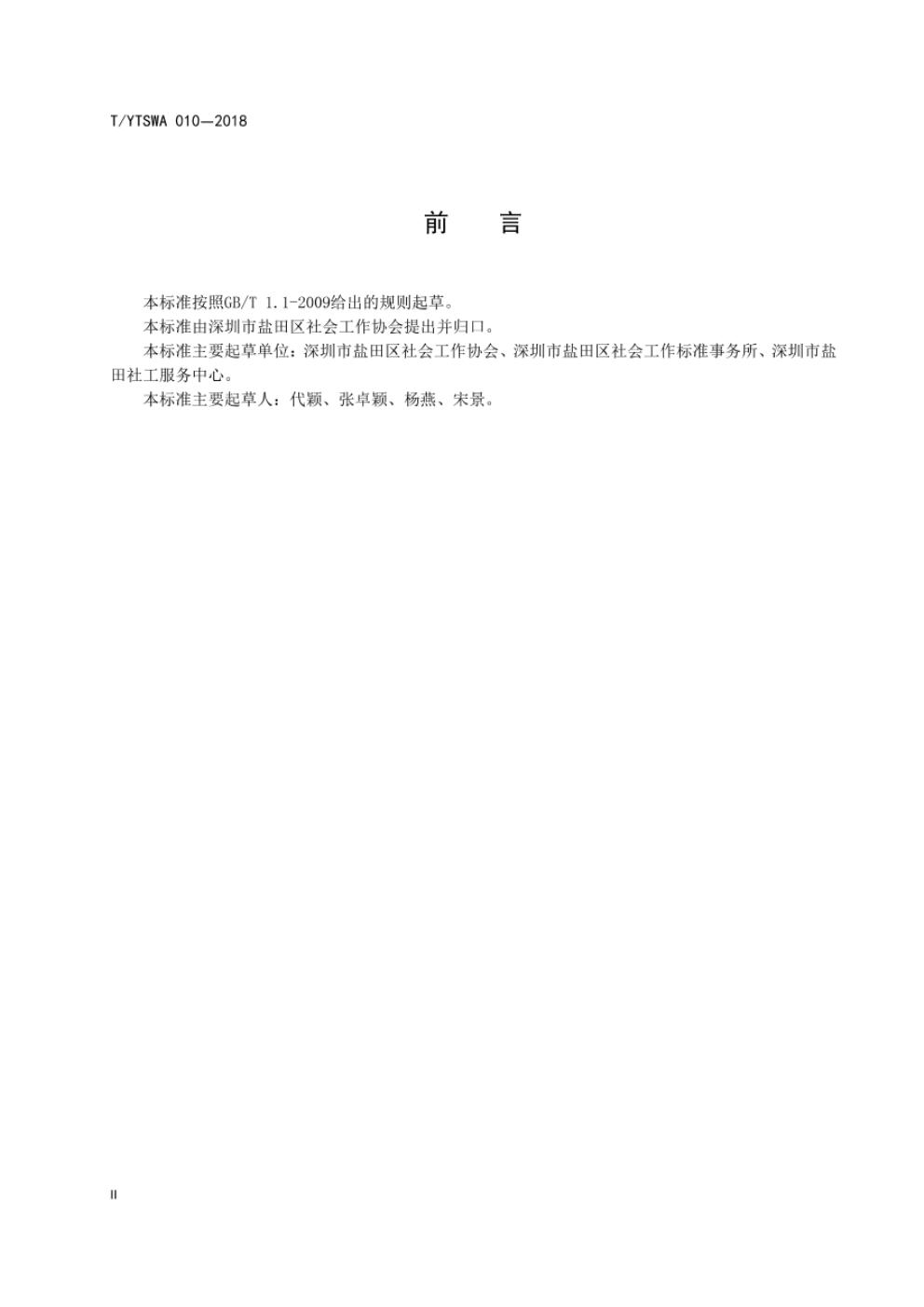 T/YTSWA 010—2018

前 言

本标准按照GB/T 1.1-2009给出的规则起草。

本标准由深圳市盐田区社会工作协会提出并归口。

本标准主要起草单位：深圳市盐田区社会工作协会、深圳市盐田区社会工作标准事务所、深圳市盐田社工服务中心。

本标准主要起草人：代颖、张卓颖、杨燕、宋景。

II